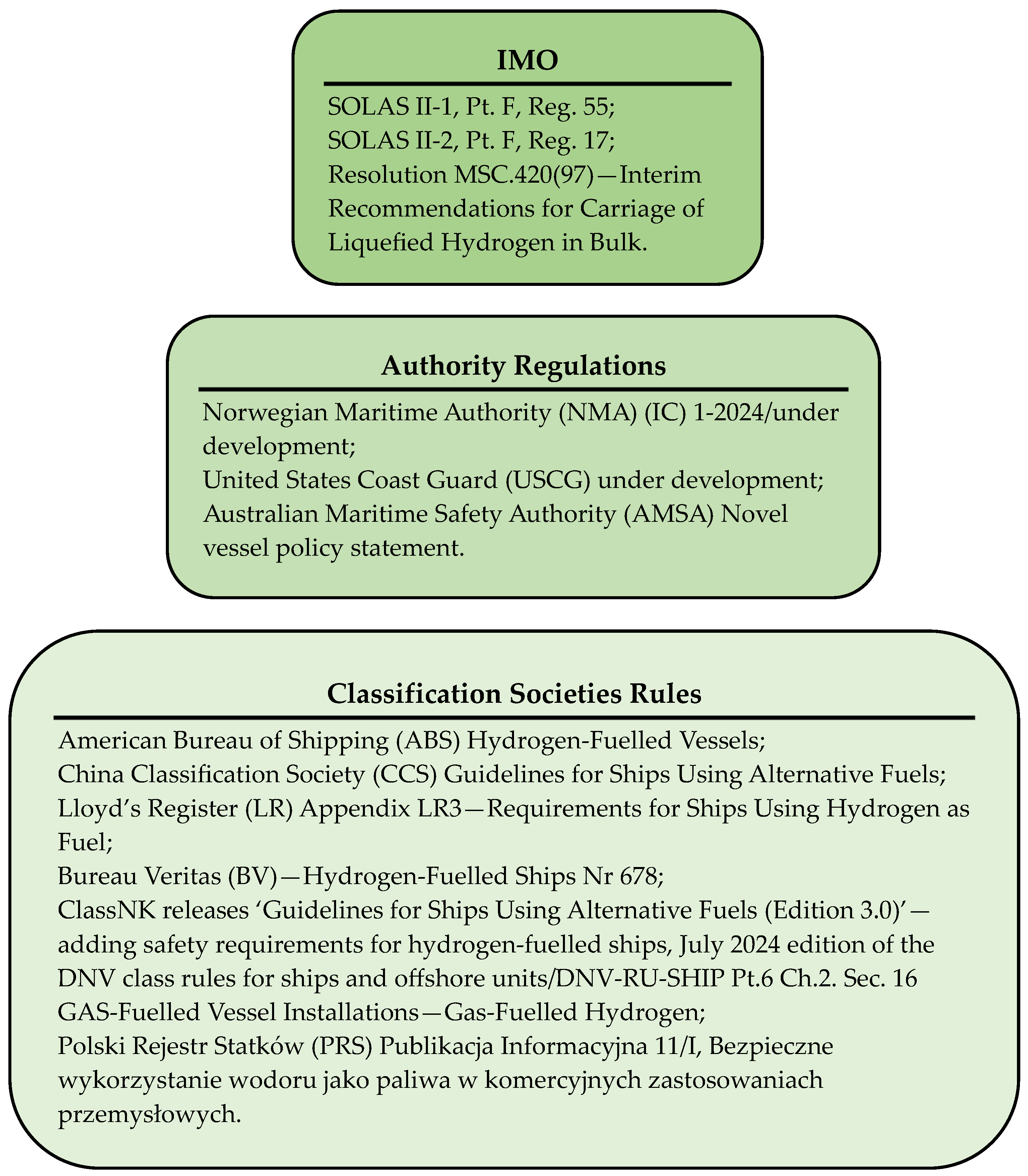 IMO

SOLAS II-1, Pt. F, Reg. 55;
SOLAS II-2, Pt. F, Reg. 17;
Resolution MSC.420(97)—Interim Recommendations for Carriage of Liquefied Hydrogen in Bulk.

Authority Regulations

Norwegian Maritime Authority (NMA) (IC) 1-2024/under development;
United States Coast Guard (USCG) under development;
Australian Maritime Safety Authority (AMSA) Novel vessel policy statement.

Classification Societies Rules

American Bureau of Shipping (ABS) Hydrogen-Fuelled Vessels;
China Classification Society (CCS) Guidelines for Ships Using Alternative Fuels;
Lloyd's Register (LR) Appendix LR3—Requirements for Ships Using Hydrogen as Fuel;
Bureau Veritas (BV)—Hydrogen-Fuelled Ships Nr 678;
ClassNK releases 'Guidelines for Ships Using Alternative Fuels (Edition 3.0)'—adding safety requirements for hydrogen-fuelled ships, July 2024 edition of the DNV class rules for ships and offshore units/DNV-RU-SHIP Pt.6 Ch.2. Sec. 16 GAS-Fuelled Vessel Installations—Gas-Fuelled Hydrogen;
Polski Rejestr Statków (PRS) Publikacja Informacyjna 11/I, Bezpieczne wykorzystanie wodoru jako paliwa w komercyjnych zastosowaniach przemysłowych.